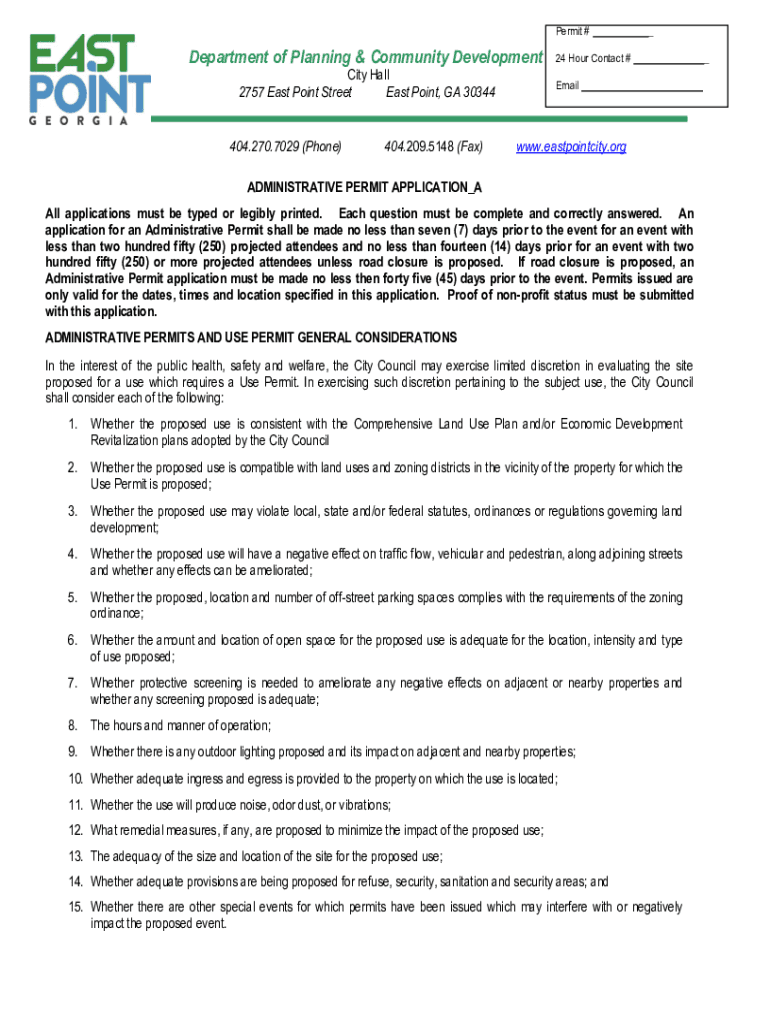 EAST POINT
GEORGIA

Department of Planning & Community Development
City Hall
2757 East Point Street East Point, GA 30344

Permit # ___________
24 Hour Contact # ______________
Email ______________________

404.270.7029 (Phone) 404.209.5148 (Fax) www.eastpointcity.org

ADMINISTRATIVE PERMIT APPLICATION_A

All applications must be typed or legibly printed. Each question must be complete and correctly answered. An application for an Administrative Permit shall be made no less than seven (7) days prior to the event for an event with less than two hundred fifty (250) projected attendees and no less than fourteen (14) days prior for an event with two hundred fifty (250) or more projected attendees unless road closure is proposed. If road closure is proposed, an Administrative Permit application must be made no less then forty five (45) days prior to the event. Permits issued are only valid for the dates, times and location specified in this application. Proof of non-profit status must be submitted with this application.

ADMINISTRATIVE PERMITS AND USE PERMIT GENERAL CONSIDERATIONS

In the interest of the public health, safety and welfare, the City Council may exercise limited discretion in evaluating the site proposed for a use which requires a Use Permit. In exercising such discretion pertaining to the subject use, the City Council shall consider each of the following:

1. Whether the proposed use is consistent with the Comprehensive Land Use Plan and/or Economic Development Revitalization plans adopted by the City Council

2. Whether the proposed use is compatible with land uses and zoning districts in the vicinity of the property for which the Use Permit is proposed;

3. Whether the proposed use may violate local, state and/or federal statutes, ordinances or regulations governing land development;

4. Whether the proposed use will have a negative effect on traffic flow, vehicular and pedestrian, along adjoining streets and whether any effects can be ameliorated;

5. Whether the proposed, location and number of off-street parking spaces complies with the requirements of the zoning ordinance;

6. Whether the amount and location of open space for the proposed use is adequate for the location, intensity and type of use proposed;

7. Whether protective screening is needed to ameliorate any negative effects on adjacent or nearby properties and whether any screening proposed is adequate;

8. The hours and manner of operation;

9. Whether there is any outdoor lighting proposed and its impact on adjacent and nearby properties;

10. Whether adequate ingress and egress is provided to the property on which the use is located;

11. Whether the use will produce noise, odor dust, or vibrations;

12. What remedial measures, if any, are proposed to minimize the impact of the proposed use;

13. The adequacy of the size and location of the site for the proposed use;

14. Whether adequate provisions are being proposed for refuse, security, sanitation and security areas; and

15. Whether there are other special events for which permits have been issued which may interfere with or negatively impact the proposed event.